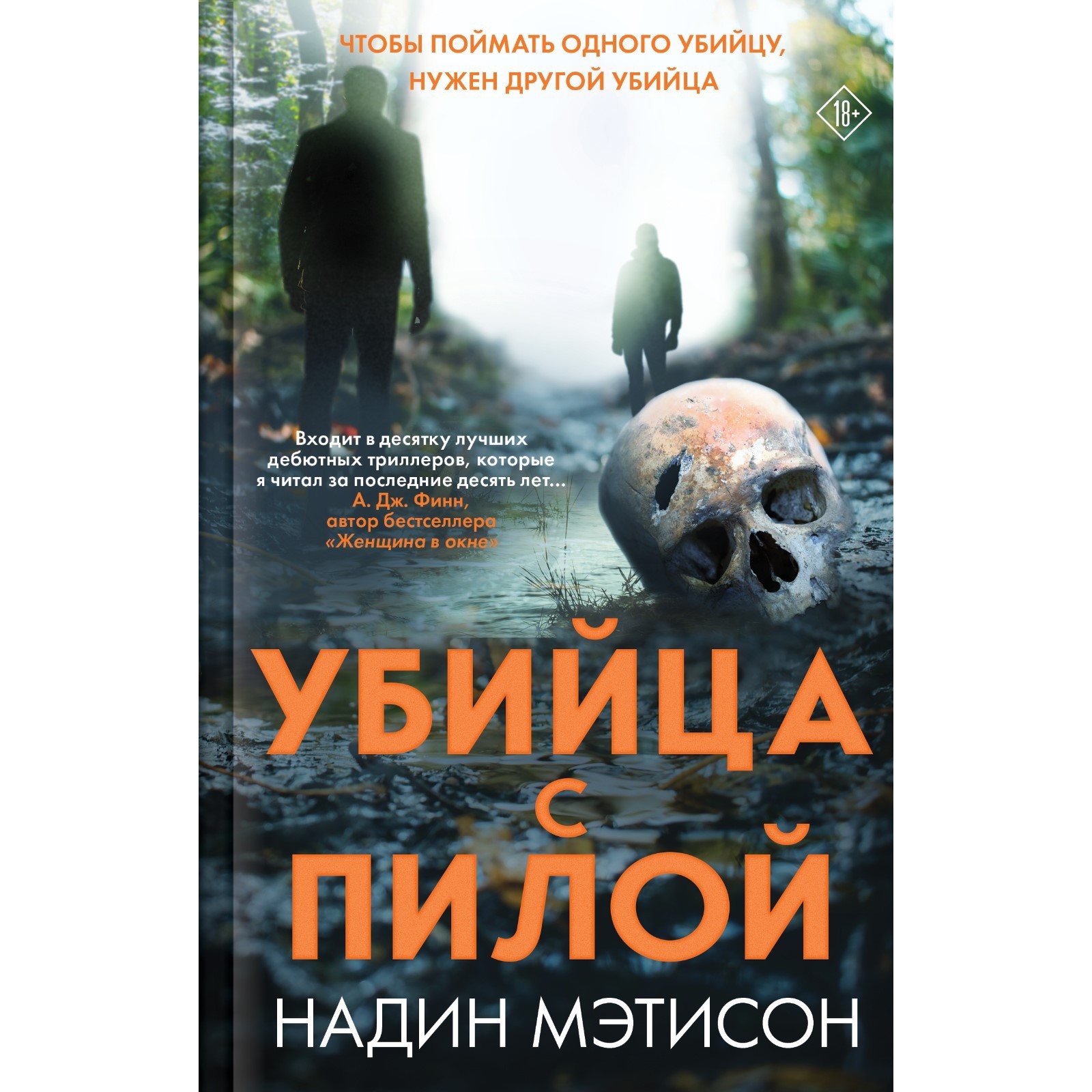 ЧТОБЫ ПОЙМАТЬ ОДНОГО УБИЙЦУ, НУЖЕН ДРУГОЙ УБИЙЦА

18+

Входит в десятку лучших дебютных триллеров, которые я читал за последние десять лет...
А. Дж. Финн, автор бестселлера «Женщина в окне»

УБИЙЦА С ПИЛОЙ

НАДИН МЭТИСОН